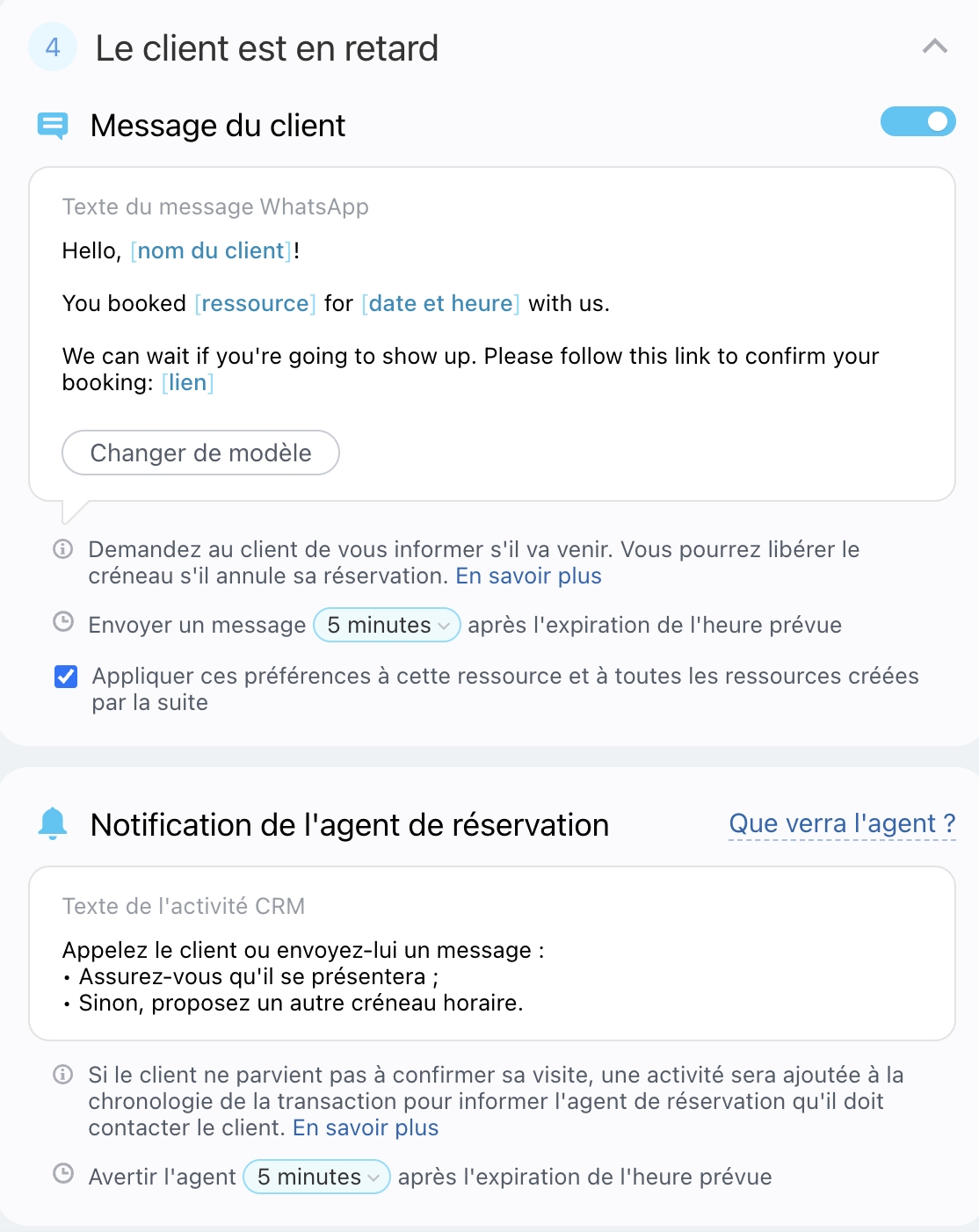 4 Le client est en retard

Message du client

Texte du message WhatsApp

Hello, [nom du client]!

You booked [ressource] for [date et heure] with us.

We can wait if you're going to show up. Please follow this link to confirm your booking: [lien]

Changer de modèle

Demandez au client de vous informer s'il va venir. Vous pourrez libérer le créneau s'il annule sa réservation. En savoir plus

Envoyer un message 5 minutes après l'expiration de l'heure prévue

Appliquer ces préférences à cette ressource et à toutes les ressources créées par la suite

Notification de l'agent de réservation

Que verra l'agent ?

Texte de l'activité CRM

Appelez le client ou envoyez-lui un message :
• Assurez-vous qu'il se présentera ;
• Sinon, proposez un autre créneau horaire.

Si le client ne parvient pas à confirmer sa visite, une activité sera ajoutée à la chronologie de la transaction pour informer l'agent de réservation qu'il doit contacter le client. En savoir plus

Avertir l'agent 5 minutes après l'expiration de l'heure prévue